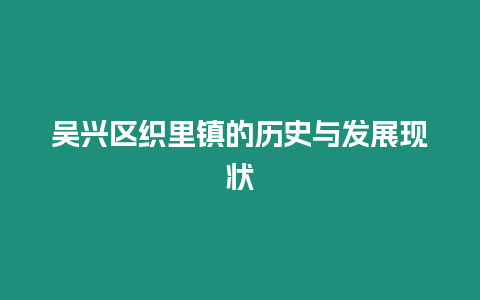 吴兴区织里镇的历史与发展现状